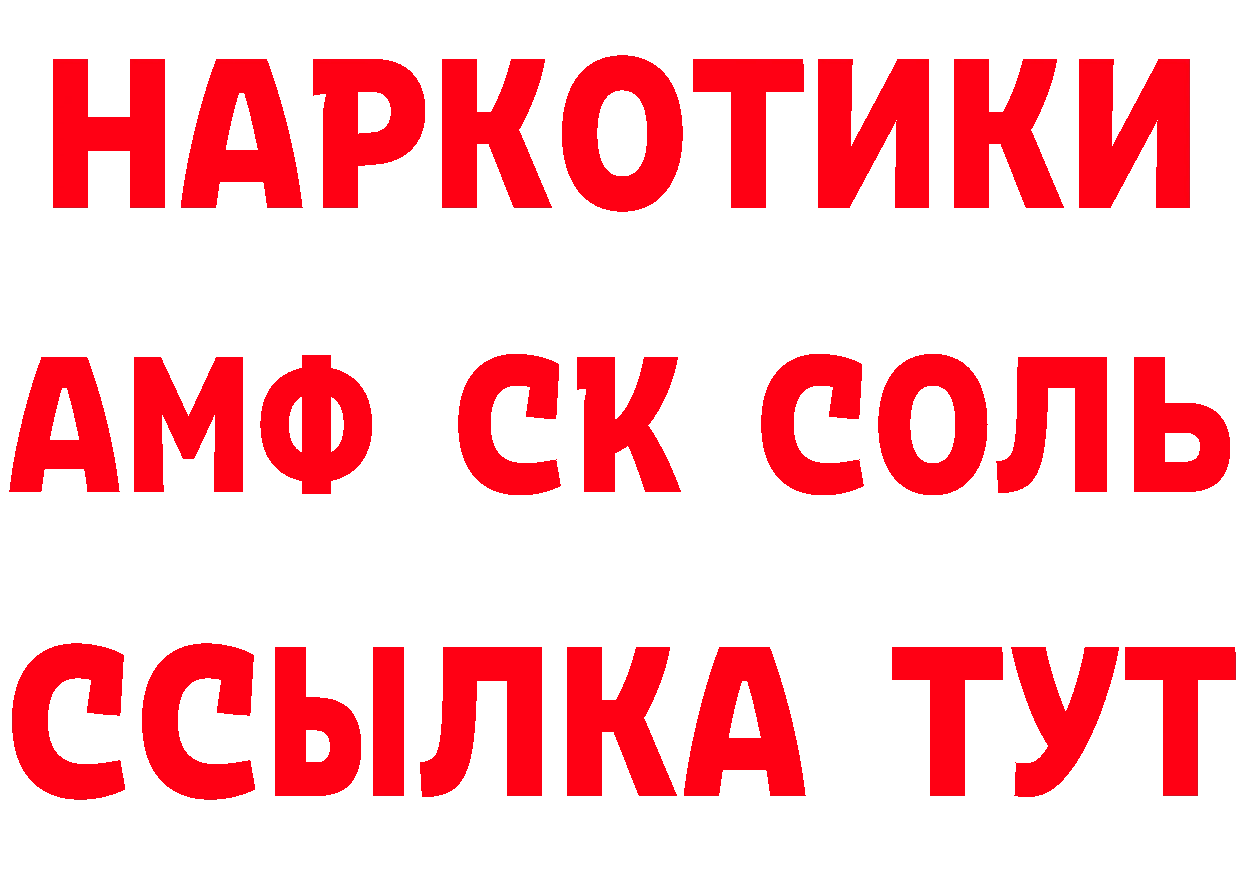 НАРКОТИКИ

АМФ СК СОЛЬ

ССЫЛКА ТУТ